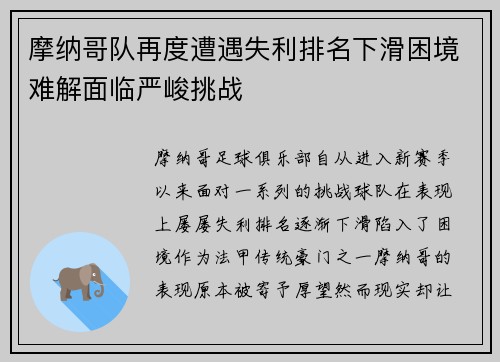 摩纳哥队再度遭遇失利排名下滑困境难解面临严峻挑战

摩纳哥足球俱乐部自从进入新赛季以来面对一系列的挑战球队在表现上屡屡失利排名逐渐下滑陷入了困境作为法甲传统豪门之一摩纳哥的表现原本被寄予厚望然而现实却让